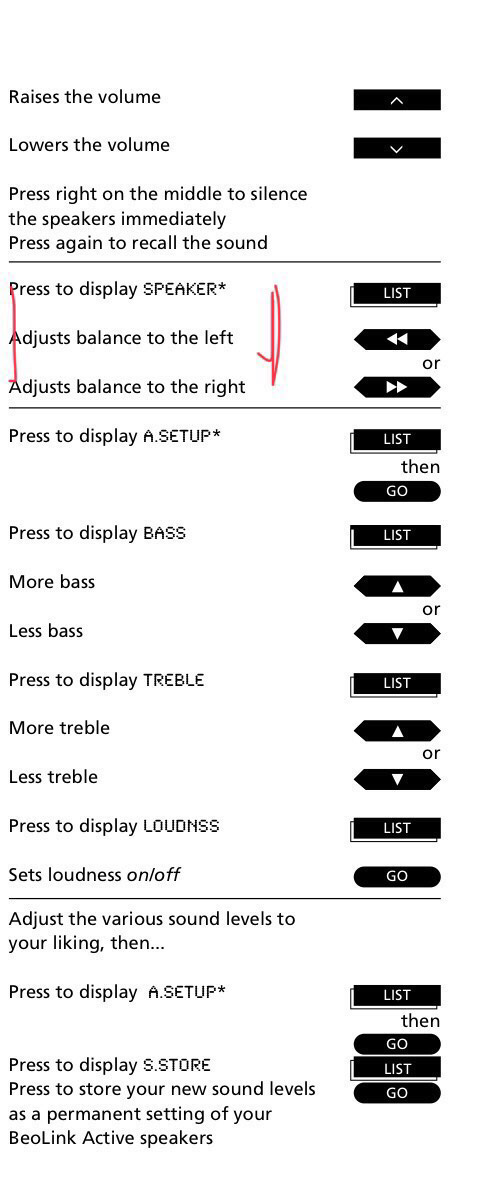 Raises the volume

Lowers the volume

Press right on the middle to silence the speakers immediately
Press again to recall the sound

Press to display SPEAKER*
LIST

Adjusts balance to the left

or

Adjusts balance to the right

Press to display A.SETUP*
LIST
then
GO

Press to display BASS
LIST

More bass

or

Less bass

Press to display TREBLE
LIST

More treble

or

Less treble

Press to display LOUDNSS
LIST

Sets loudness on/off
GO

Adjust the various sound levels to your liking, then...

Press to display A.SETUP*
LIST
then
GO

Press to display S.STORE
LIST

Press to store your new sound levels as a permanent setting of your BeoLink Active speakers
GO